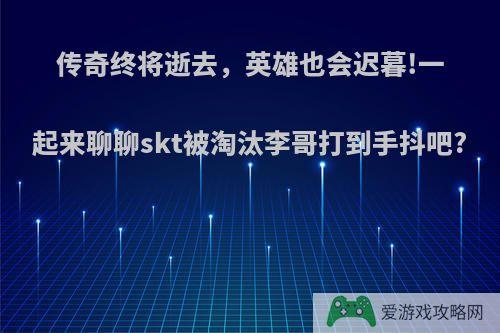 传奇终将逝去，英雄也会迟暮!一起来聊聊skt被淘汰李哥打到手抖吧?

爱游戏攻略网